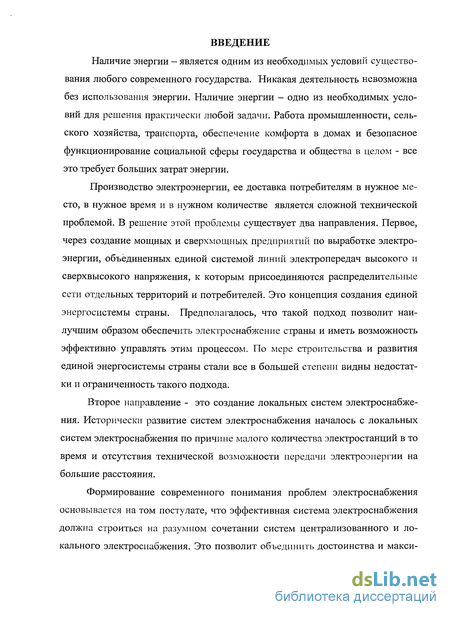 ВВЕДЕНИЕ

Наличие энергии – является одним из необходимых условий существования любого современного государства. Никакая деятельность невозможна без использования энергии. Наличие энергии – одно из необходимых условий для решения практически любой задачи. Работа промышленности, сельского хозяйства, транспорта, обеспечение комфорта в домах и безопасное функционирование социальной сферы государства и общества в целом - все это требует больших затрат энергии.

Производство электроэнергии, ее доставка потребителям в нужное место, в нужное время и в нужном количестве является сложной технической проблемой. В решение этой проблемы существует два направления. Первое, через создание мощных и сверхмощных предприятий по выработке электроэнергии, объединенных единой системой линий электропередач высокого и сверхвысокого напряжения, к которым присоединяются распределительные сети отдельных территорий и потребителей. Это концепция создания единой энергосистемы страны. Предполагалось, что такой подход позволит наилучшим образом обеспечить электроснабжение страны и иметь возможность эффективно управлять этим процессом. По мере строительства и развития единой энергосистемы страны стали все в большей степени видны недостатки и ограниченность такого подхода.

Второе направление - это создание локальных систем электроснабжения. Исторически развитие систем электроснабжения началось с локальных систем электроснабжения по причине малого количества электростанций в то время и отсутствия технической возможности передачи электроэнергии на большие расстояния.

Формирование современного понимания проблем электроснабжения основывается на том постулате, что эффективная система электроснабжения должна строиться на разумном сочетании систем централизованного и локального электроснабжения. Это позволит объединить достоинства и макси-

dsLib.net
библиотека диссертаций